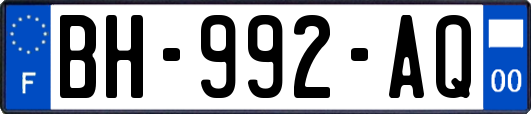 F

BH-992-AQ

00